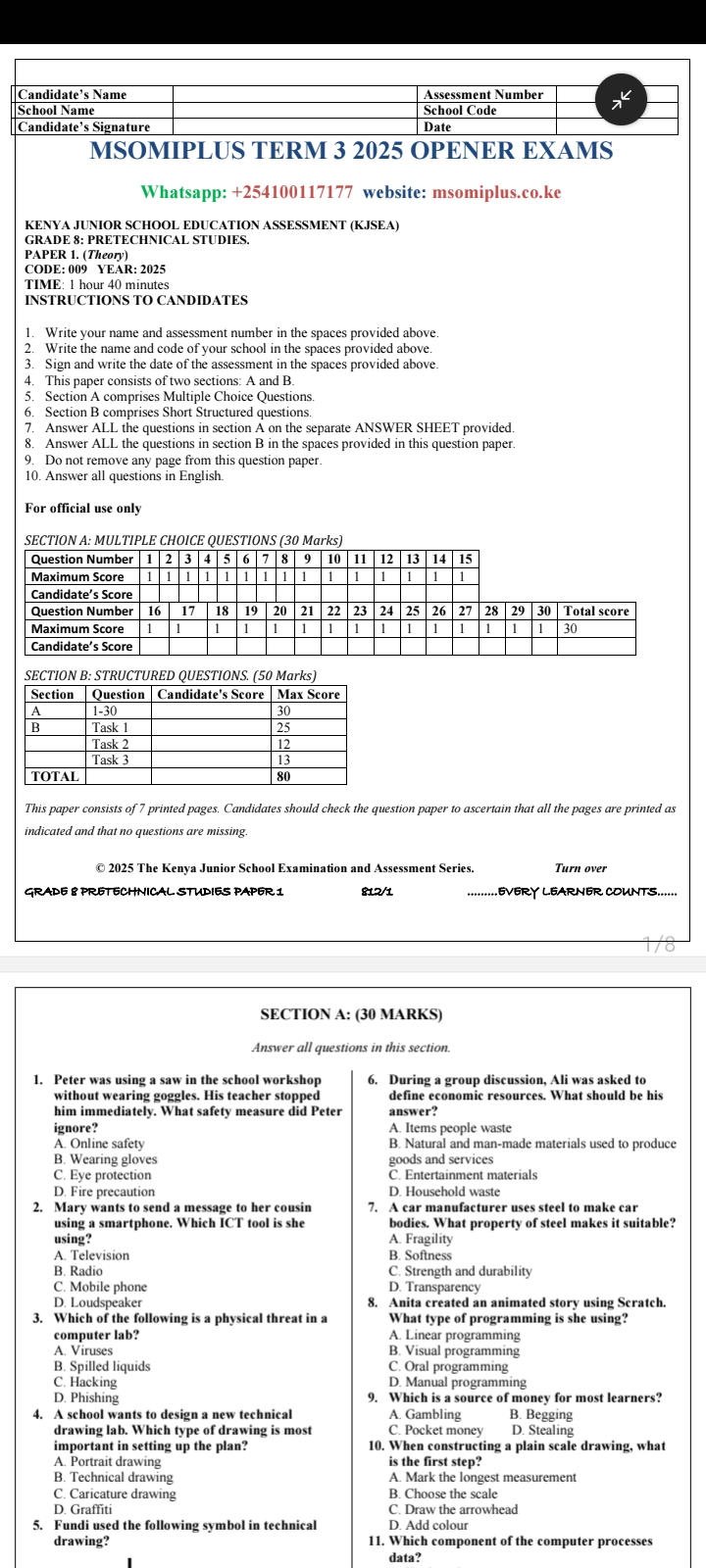 | Candidate's Name | | Assessment Number | |
|---|---|---|---|
| School Name | | School Code | |
| Candidate's Signature | | Date | |

MSOMIPLUS TERM 3 2025 OPENER EXAMS

Whatsapp: +254100117177 website: msomiplus.co.ke

KENYA JUNIOR SCHOOL EDUCATION ASSESSMENT (KJSEA)
GRADE 8: PRETECHNICAL STUDIES.
PAPER 1. (Theory)
CODE: 009 YEAR: 2025
TIME: 1 hour 40 minutes
INSTRUCTIONS TO CANDIDATES

1. Write your name and assessment number in the spaces provided above.
2. Write the name and code of your school in the spaces provided above.
3. Sign and write the date of the assessment in the spaces provided above.
4. This paper consists of two sections: A and B.
5. Section A comprises Multiple Choice Questions.
6. Section B comprises Short Structured questions.
7. Answer ALL the questions in section A on the separate ANSWER SHEET provided.
8. Answer ALL the questions in section B in the spaces provided in this question paper.
9. Do not remove any page from this question paper.
10. Answer all questions in English.

For official use only

SECTION A: MULTIPLE CHOICE QUESTIONS (30 Marks)

| Question Number | 1 | 2 | 3 | 4 | 5 | 6 | 7 | 8 | 9 | 10 | 11 | 12 | 13 | 14 | 15 |
|---|---|---|---|---|---|---|---|---|---|---|---|---|---|---|---|
| Maximum Score | 1 | 1 | 1 | 1 | 1 | 1 | 1 | 1 | 1 | 1 | 1 | 1 | 1 | 1 | 1 |
| Candidate's Score | | | | | | | | | | | | | | | |

| Question Number | 16 | 17 | 18 | 19 | 20 | 21 | 22 | 23 | 24 | 25 | 26 | 27 | 28 | 29 | 30 | Total score |
|---|---|---|---|---|---|---|---|---|---|---|---|---|---|---|---|---|
| Maximum Score | 1 | 1 | 1 | 1 | 1 | 1 | 1 | 1 | 1 | 1 | 1 | 1 | 1 | 1 | 1 | 30 |
| Candidate's Score | | | | | | | | | | | | | | | | |

SECTION B: STRUCTURED QUESTIONS. (50 Marks)

| Section | Question | Candidate's Score | Max Score |
|---|---|---|---|
| A | 1-30 | | 30 |
| B | Task 1 | | 25 |
| | Task 2 | | 12 |
| | Task 3 | | 13 |
| TOTAL | | | 80 |

This paper consists of 7 printed pages. Candidates should check the question paper to ascertain that all the pages are printed as indicated and that no questions are missing.

© 2025 The Kenya Junior School Examination and Assessment Series. Turn over

GRADE 8 PRETECHNICAL STUDIES PAPER 1 812/1 .........EVERY LEARNER COUNTS......

1/8

SECTION A: (30 MARKS)

Answer all questions in this section.

1. Peter was using a saw in the school workshop without wearing goggles. His teacher stopped him immediately. What safety measure did Peter ignore?
A. Online safety
B. Wearing gloves
C. Eye protection
D. Fire precaution

2. Mary wants to send a message to her cousin using a smartphone. Which ICT tool is she using?
A. Television
B. Radio
C. Mobile phone
D. Loudspeaker

3. Which of the following is a physical threat in a computer lab?
A. Viruses
B. Spilled liquids
C. Hacking
D. Phishing

4. A school wants to design a new technical drawing lab. Which type of drawing is most important in setting up the plan?
A. Portrait drawing
B. Technical drawing
C. Caricature drawing
D. Graffiti

5. Fundi used the following symbol in technical drawing?

6. During a group discussion, Ali was asked to define economic resources. What should be his answer?
A. Items people waste
B. Natural and man-made materials used to produce goods and services
C. Entertainment materials
D. Household waste

7. A car manufacturer uses steel to make car bodies. What property of steel makes it suitable?
A. Fragility
B. Softness
C. Strength and durability
D. Transparency

8. Anita created an animated story using Scratch. What type of programming is she using?
A. Linear programming
B. Visual programming
C. Oral programming
D. Manual programming

9. Which is a source of money for most learners?
A. Gambling B. Begging
C. Pocket money D. Stealing

10. When constructing a plain scale drawing, what is the first step?
A. Mark the longest measurement
B. Choose the scale
C. Draw the arrowhead
D. Add colour

11. Which component of the computer processes data?